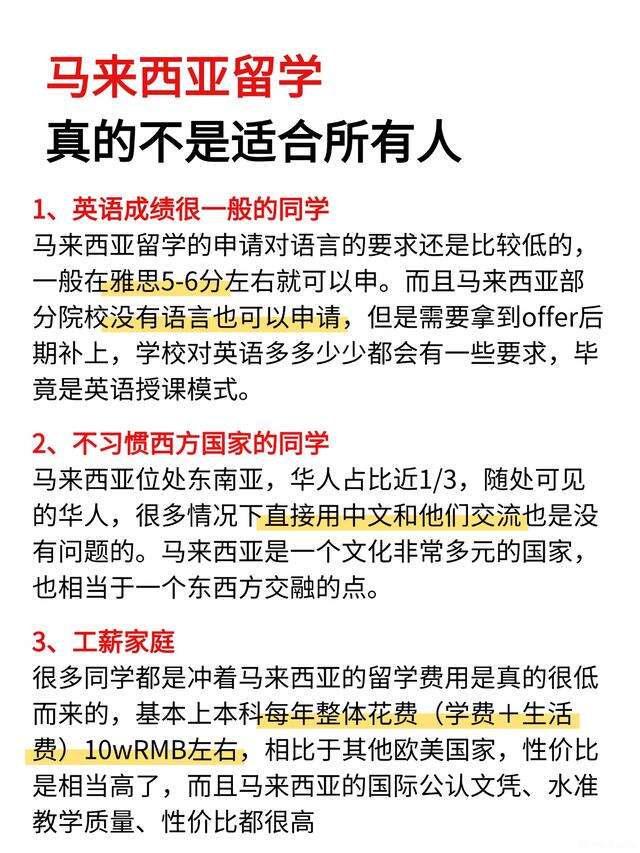 马来西亚留学
真的不是适合所有人

1、英语成绩很一般的同学
马来西亚留学的申请对语言的要求还是比较低的，一般在雅思5-6分左右就可以申。而且马来西亚部分院校没有语言也可以申请，但是需要拿到offer后期补上，学校对英语多多少少都会有一些要求，毕竟是英语授课模式。

2、不习惯西方国家的同学
马来西亚位处东南亚，华人占比近1/3，随处可见的华人，很多情况下直接用中文和他们交流也是没有问题的。马来西亚是一个文化非常多元的国家，也相当于一个东西方交融的点。

3、工薪家庭
很多同学都是冲着马来西亚的留学费用是真的很低而来的，基本上本科每年整体花费（学费＋生活费）10wRMB左右，相比于其他欧美国家，性价比是相当高了，而且马来西亚的国际公认文凭、水准教学质量、性价比都很高